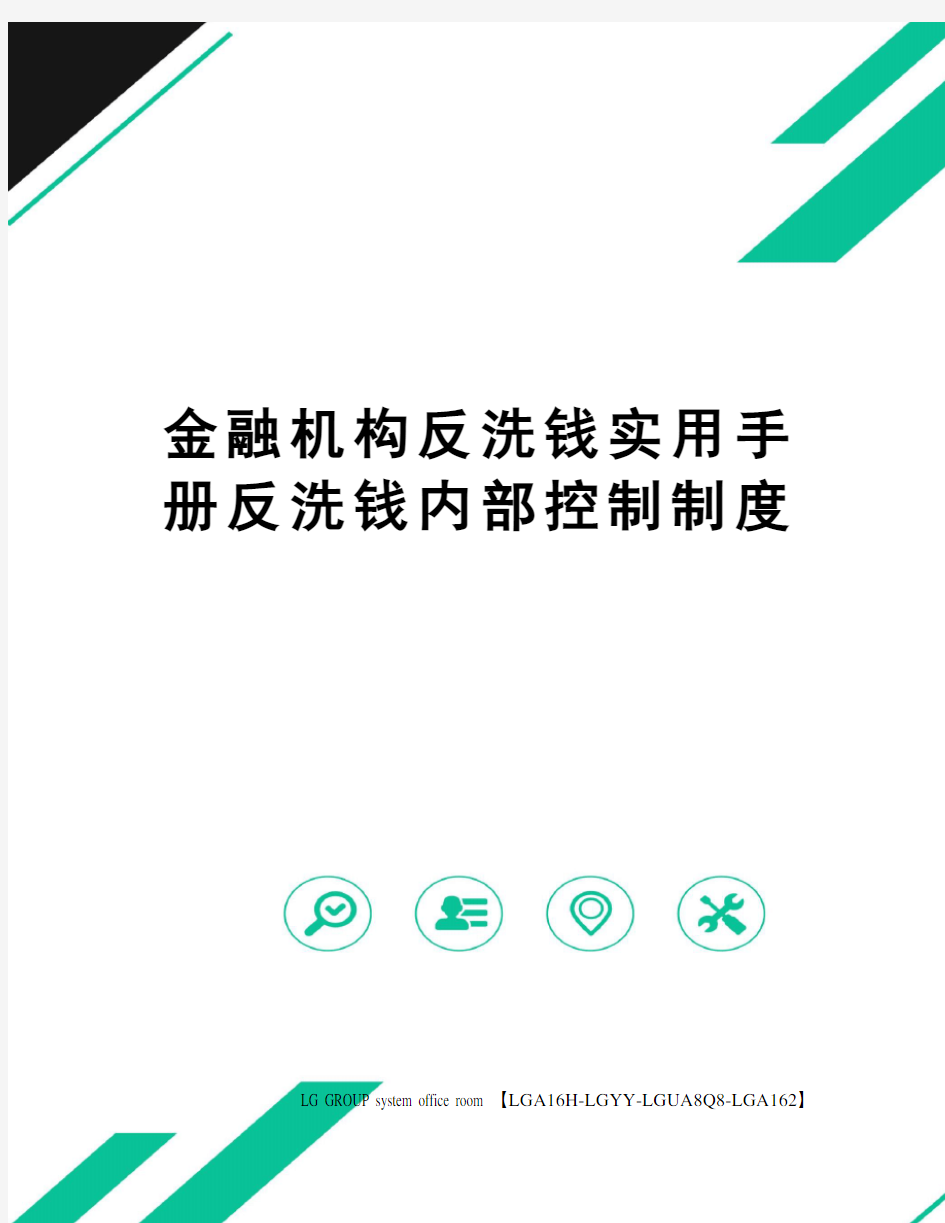 金融机构反洗钱实用手册反洗钱内部控制制度

LG GROUP system office room 【LGA16H-LGYY-LGUA8Q8-LGA162】